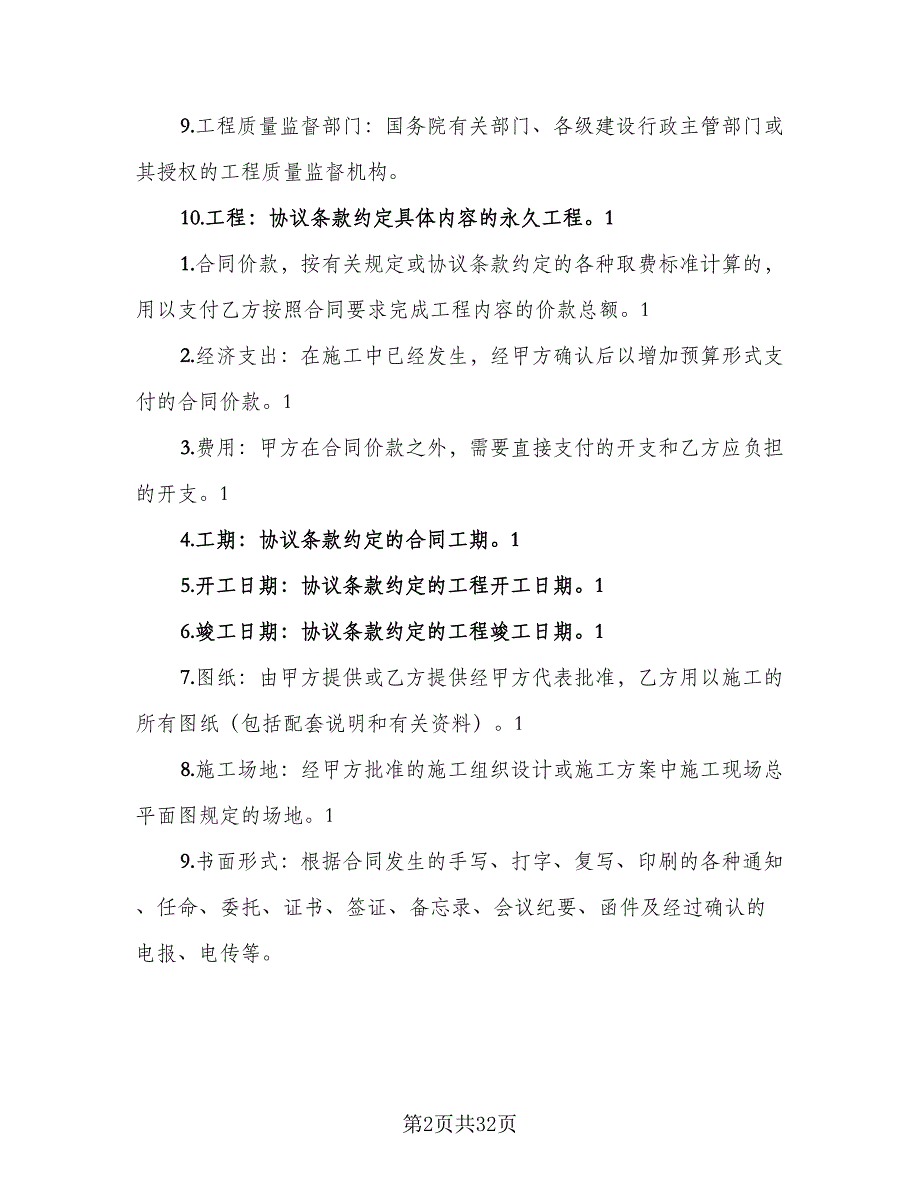 9.工程质量监督部门：国务院有关部门、各级建设行政主管部门或其授权的工程质量监督机构。

10.工程：协议条款约定具体内容的永久工程。1

1.合同价款，按有关规定或协议条款约定的各种取费标准计算的，用以支付乙方按照合同要求完成工程内容的价款总额。1

2.经济支出：在施工中已经发生，经甲方确认后以增加预算形式支付的合同价款。1

3.费用：甲方在合同价款之外，需要直接支付的开支和乙方应负担的开支。1

4.工期：协议条款约定的合同工期。1

5.开工日期：协议条款约定的工程开工日期。1

6.竣工日期：协议条款约定的工程竣工日期。1

7.图纸：由甲方提供或乙方提供经甲方代表批准，乙方用以施工的所有图纸（包括配套说明和有关资料）。1

8.施工场地：经甲方批准的施工组织设计或施工方案中施工现场总平面图规定的场地。1

9.书面形式：根据合同发生的手写、打字、复写、印刷的各种通知、任命、委托、证书、签证、备忘录、会议纪要、函件及经过确认的电报、电传等。

第2页共32页